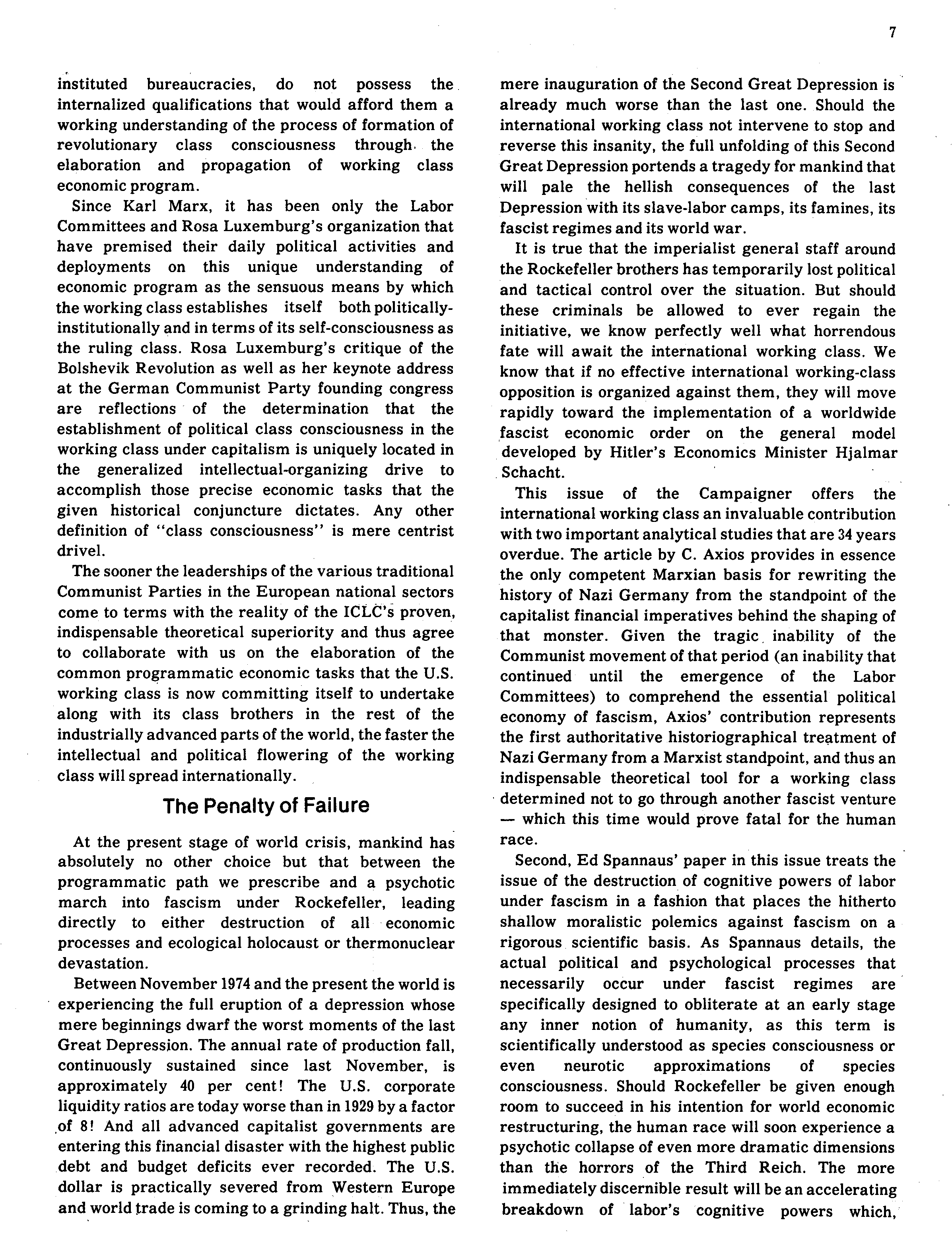 7

instituted bureaucracies, do not possess the internalized qualifications that would afford them a working understanding of the process of formation of revolutionary class consciousness through the elaboration and propagation of working class economic program.

Since Karl Marx, it has been only the Labor Committees and Rosa Luxemburg's organization that have premised their daily political activities and deployments on this unique understanding of economic program as the sensuous means by which the working class establishes itself both politically-institutionally and in terms of its self-consciousness as the ruling class. Rosa Luxemburg's critique of the Bolshevik Revolution as well as her keynote address at the German Communist Party founding congress are reflections of the determination that the establishment of political class consciousness in the working class under capitalism is uniquely located in the generalized intellectual-organizing drive to accomplish those precise economic tasks that the given historical conjuncture dictates. Any other definition of "class consciousness" is mere centrist drivel.

The sooner the leaderships of the various traditional Communist Parties in the European national sectors come to terms with the reality of the ICLC's proven, indispensable theoretical superiority and thus agree to collaborate with us on the elaboration of the common programmatic economic tasks that the U.S. working class is now committing itself to undertake along with its class brothers in the rest of the industrially advanced parts of the world, the faster the intellectual and political flowering of the working class will spread internationally.

The Penalty of Failure

At the present stage of world crisis, mankind has absolutely no other choice but that between the programmatic path we prescribe and a psychotic march into fascism under Rockefeller, leading directly to either destruction of all economic processes and ecological holocaust or thermonuclear devastation.

Between November 1974 and the present the world is experiencing the full eruption of a depression whose mere beginnings dwarf the worst moments of the last Great Depression. The annual rate of production fall, continuously sustained since last November, is approximately 40 per cent! The U.S. corporate liquidity ratios are today worse than in 1929 by a factor of 8! And all advanced capitalist governments are entering this financial disaster with the highest public debt and budget deficits ever recorded. The U.S. dollar is practically severed from Western Europe and world trade is coming to a grinding halt. Thus, the mere inauguration of the Second Great Depression is already much worse than the last one. Should the international working class not intervene to stop and reverse this insanity, the full unfolding of this Second Great Depression portends a tragedy for mankind that will pale the hellish consequences of the last Depression with its slave-labor camps, its famines, its fascist regimes and its world war.

It is true that the imperialist general staff around the Rockefeller brothers has temporarily lost political and tactical control over the situation. But should these criminals be allowed to ever regain the initiative, we know perfectly well what horrendous fate will await the international working class. We know that if no effective international working-class opposition is organized against them, they will move rapidly toward the implementation of a worldwide fascist economic order on the general model developed by Hitler's Economics Minister Hjalmar Schacht.

This issue of the Campaigner offers the international working class an invaluable contribution with two important analytical studies that are 34 years overdue. The article by C. Axios provides in essence the only competent Marxian basis for rewriting the history of Nazi Germany from the standpoint of the capitalist financial imperatives behind the shaping of that monster. Given the tragic inability of the Communist movement of that period (an inability that continued until the emergence of the Labor Committees) to comprehend the essential political economy of fascism, Axios' contribution represents the first authoritative historiographical treatment of Nazi Germany from a Marxist standpoint, and thus an indispensable theoretical tool for a working class determined not to go through another fascist venture — which this time would prove fatal for the human race.

Second, Ed Spannaus' paper in this issue treats the issue of the destruction of cognitive powers of labor under fascism in a fashion that places the hitherto shallow moralistic polemics against fascism on a rigorous scientific basis. As Spannaus details, the actual political and psychological processes that necessarily occur under fascist regimes are specifically designed to obliterate at an early stage any inner notion of humanity, as this term is scientifically understood as species consciousness or even neurotic approximations of species consciousness. Should Rockefeller be given enough room to succeed in his intention for world economic restructuring, the human race will soon experience a psychotic collapse of even more dramatic dimensions than the horrors of the Third Reich. The more immediately discernible result will be an accelerating breakdown of labor's cognitive powers which,